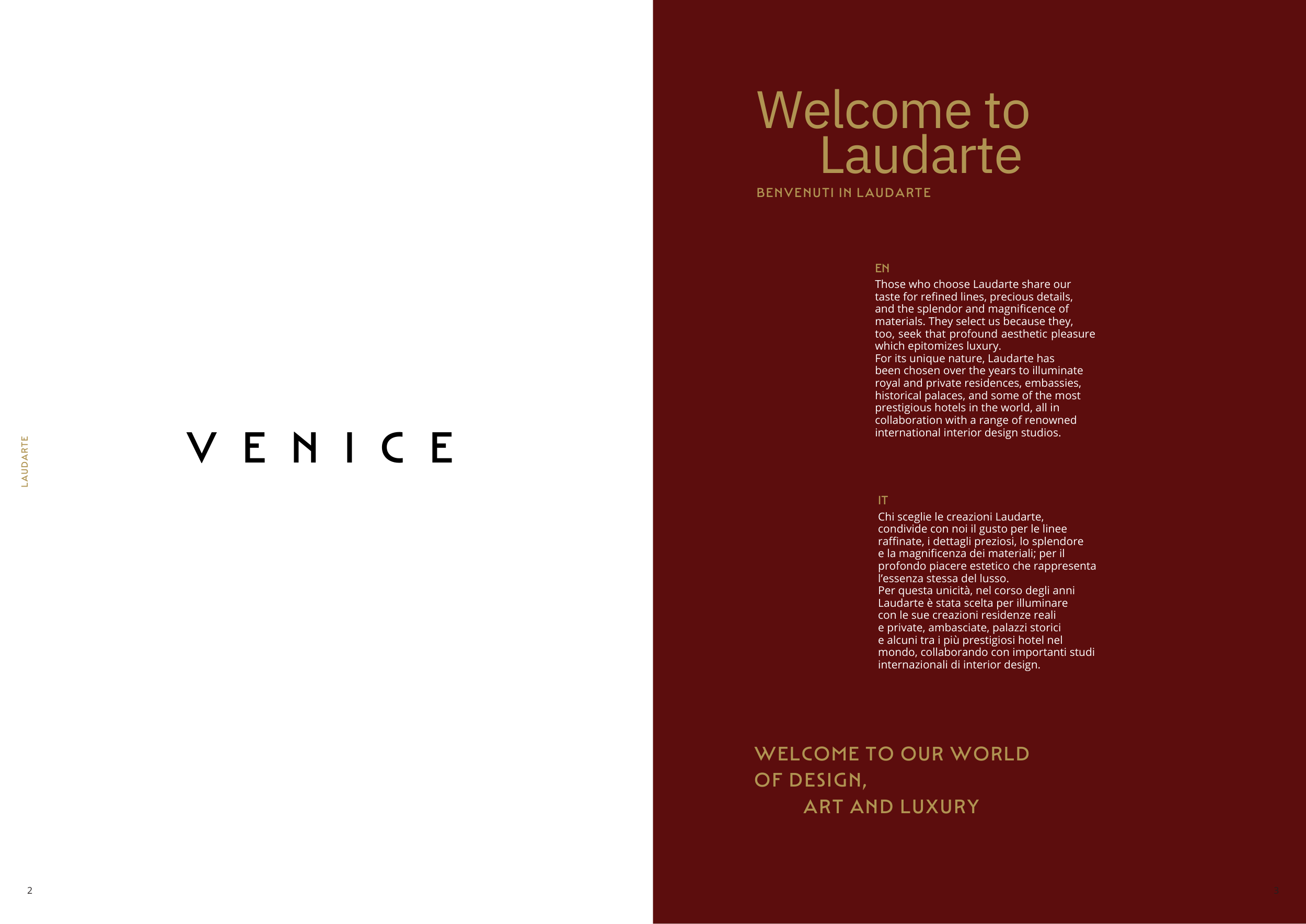 LAUDARTE

VENICE

2

Welcome to Laudarte

BENVENUTI IN LAUDARTE

EN
Those who choose Laudarte share our taste for refined lines, precious details, and the splendor and magnificence of materials. They select us because they, too, seek that profound aesthetic pleasure which epitomizes luxury.
For its unique nature, Laudarte has been chosen over the years to illuminate royal and private residences, embassies, historical palaces, and some of the most prestigious hotels in the world, all in collaboration with a range of renowned international interior design studios.

IT
Chi sceglie le creazioni Laudarte, condivide con noi il gusto per le linee raffinate, i dettagli preziosi, lo splendore e la magnificenza dei materiali; per il profondo piacere estetico che rappresenta l'essenza stessa del lusso.
Per questa unicità, nel corso degli anni Laudarte è stata scelta per illuminare con le sue creazioni residenze reali e private, ambasciate, palazzi storici e alcuni tra i più prestigiosi hotel nel mondo, collaborando con importanti studi internazionali di interior design.

WELCOME TO OUR WORLD OF DESIGN, ART AND LUXURY

3